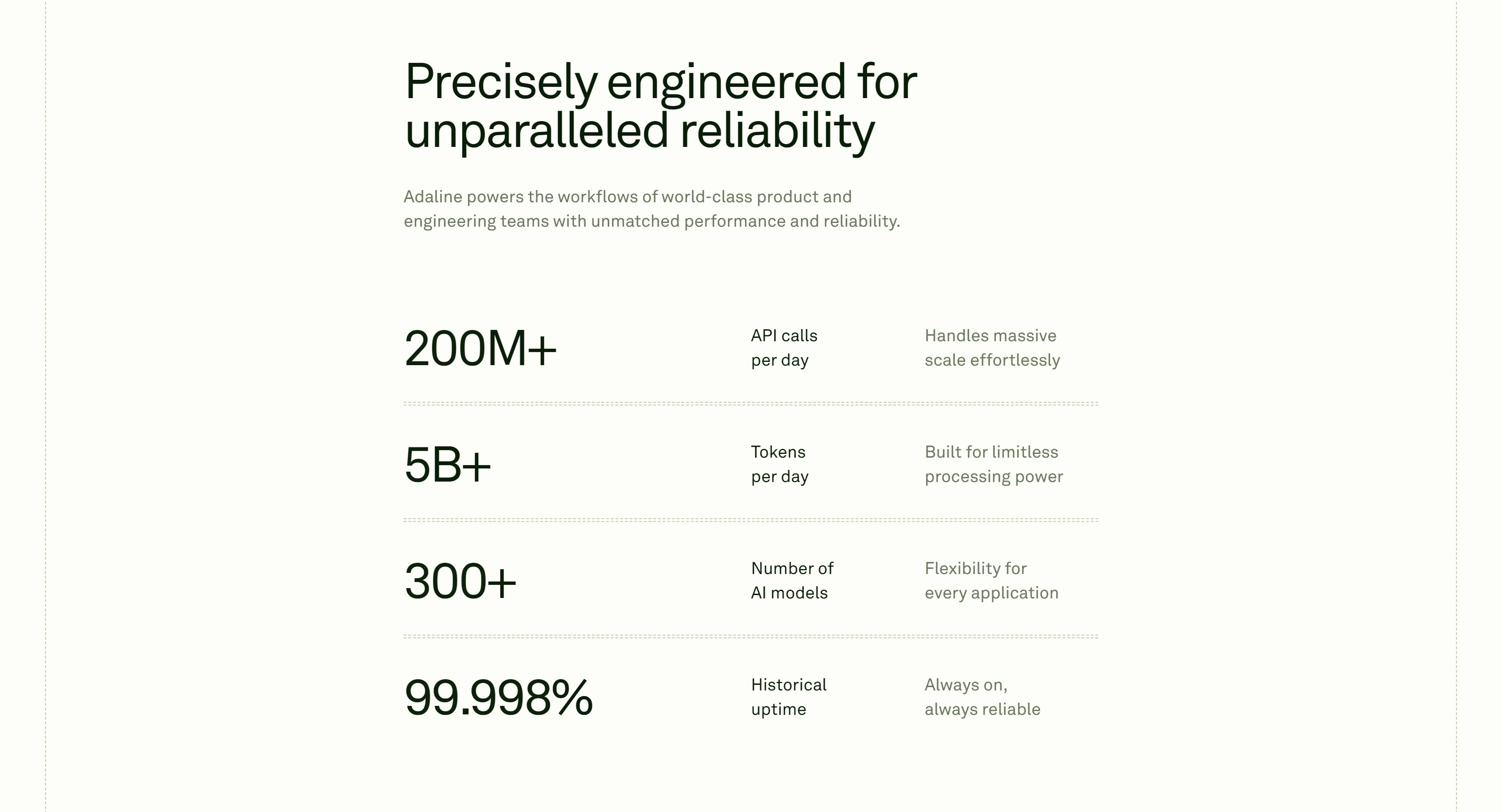 Precisely engineered for unparalleled reliability

Adaline powers the workflows of world-class product and engineering teams with unmatched performance and reliability.

200M+

API calls per day

Handles massive scale effortlessly

5B+

Tokens per day

Built for limitless processing power

300+

Number of AI models

Flexibility for every application

99.998%

Historical uptime

Always on, always reliable